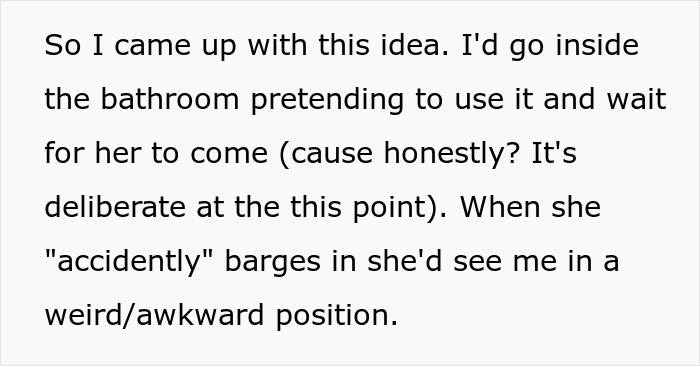 So I came up with this idea. I'd go inside the bathroom pretending to use it and wait for her to come (cause honestly? It's deliberate at the this point). When she "accidently" barges in she'd see me in a weird/awkward position.